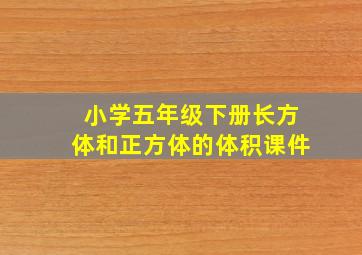 小学五年级下册长方体和正方体的体积课件